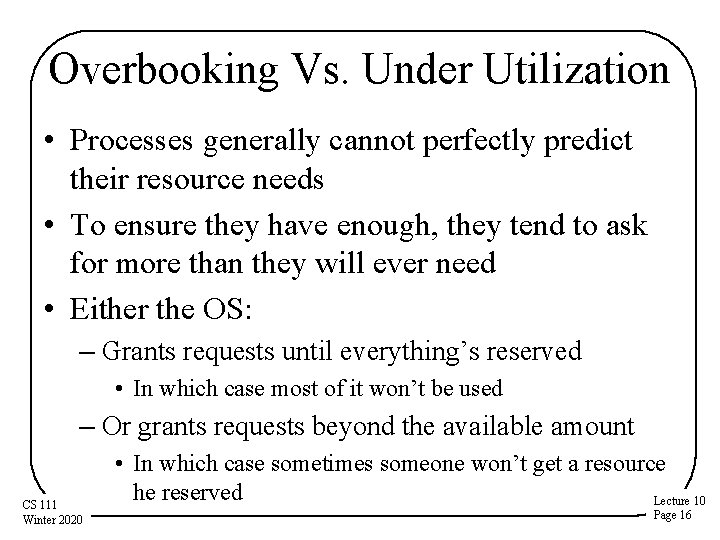 Overbooking Vs. Under Utilization

• Processes generally cannot perfectly predict their resource needs

• To ensure they have enough, they tend to ask for more than they will ever need

• Either the OS:

– Grants requests until everything's reserved

• In which case most of it won't be used

– Or grants requests beyond the available amount

• In which case sometimes someone won't get a resource he reserved

CS 111
Winter 2020

Lecture 10
Page 16